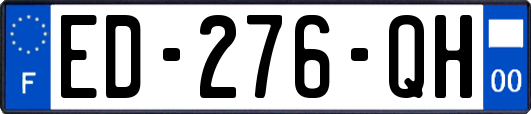 F
ED-276-QH
00